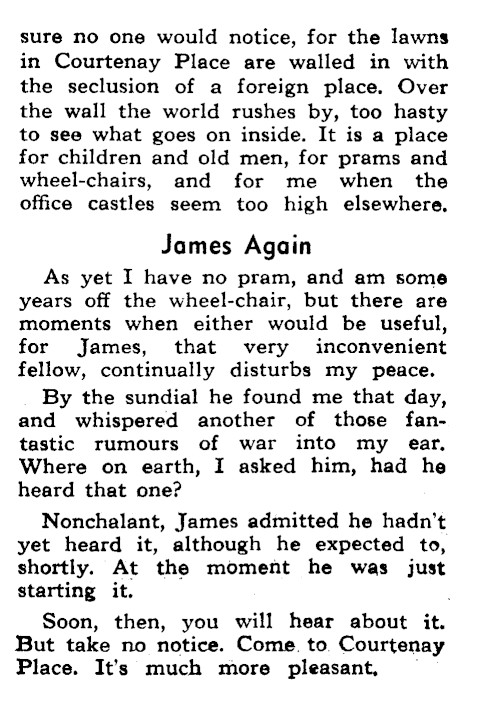 sure no one would notice, for the lawns in Courtenay Place are walled in with the seclusion of a foreign place. Over the wall the world rushes by, too hasty to see what goes on inside. It is a place for children and old men, for prams and wheel-chairs, and for me when the office castles seem too high elsewhere.

James Again

As yet I have no pram, and am some years off the wheel-chair, but there are moments when either would be useful, for James, that very inconvenient fellow, continually disturbs my peace.

By the sundial he found me that day, and whispered another of those fantastic rumours of war into my ear. Where on earth, I asked him, had he heard that one?

Nonchalant, James admitted he hadn't yet heard it, although he expected to, shortly. At the moment he was just starting it.

Soon, then, you will hear about it. But take no notice. Come to Courtenay Place. It's much more pleasant.